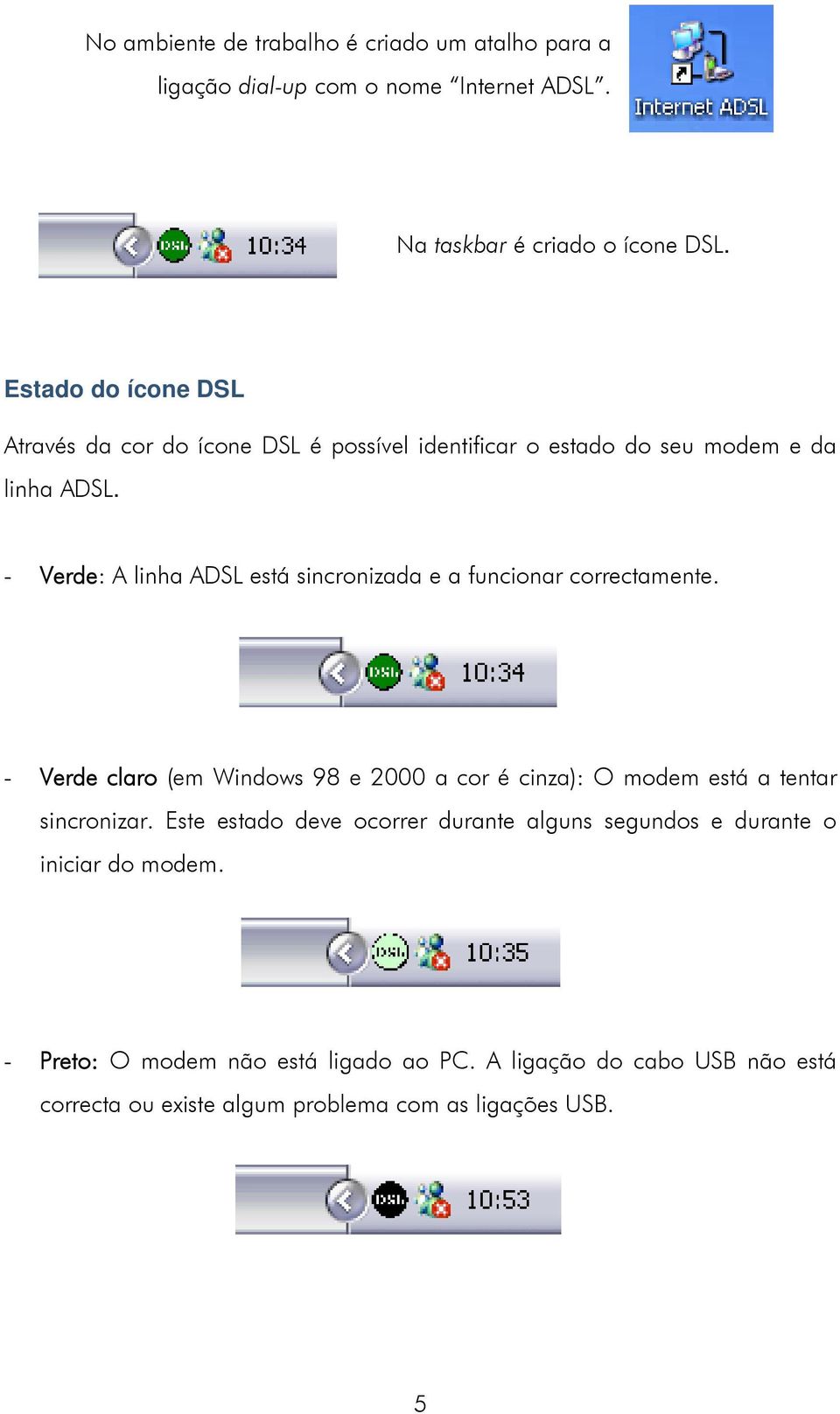 No ambiente de trabalho é criado um atalho para a ligação dial-up com o nome “Internet ADSL”.

Internet ADSL

DSL 10:34

Na taskbar é criado o ícone DSL.

Estado do ícone DSL

Através da cor do ícone DSL é possível identificar o estado do seu modem e da linha ADSL.

- Verde: A linha ADSL está sincronizada e a funcionar correctamente.

DSL 10:34

- Verde claro (em Windows 98 e 2000 a cor é cinza): O modem está a tentar sincronizar. Este estado deve ocorrer durante alguns segundos e durante o iniciar do modem.

DSL 10:35

- Preto: O modem não está ligado ao PC. A ligação do cabo USB não está correcta ou existe algum problema com as ligações USB.

DSL 10:53

5